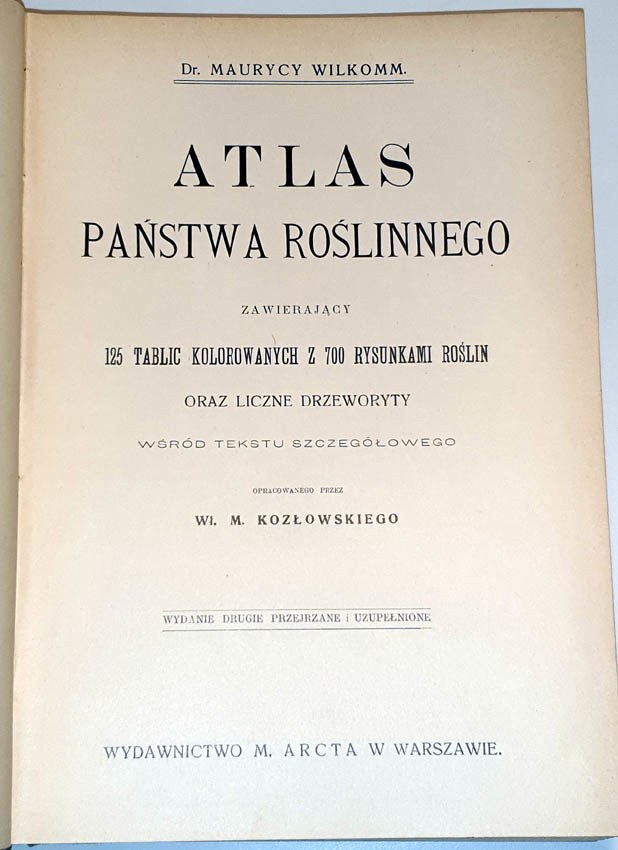 Dr. MAURYCY WILKOMM.

ATLAS
PAŃSTWA ROŚLINNEGO

ZAWIERAJĄCY

125 TABLIC KOLOROWANYCH Z 700 RYSUNKAMI ROŚLIN

ORAZ LICZNE DRZEWORYTY

WŚRÓD TEKSTU SZCZEGÓŁOWEGO

OPRACOWANEGO PRZEZ

Wł. M. KOZŁOWSKIEGO

WYDANIE DRUGIE PRZEJRZANE i UZUPEŁNIONE

WYDAWNICTWO M. ARCTA W WARSZAWIE.